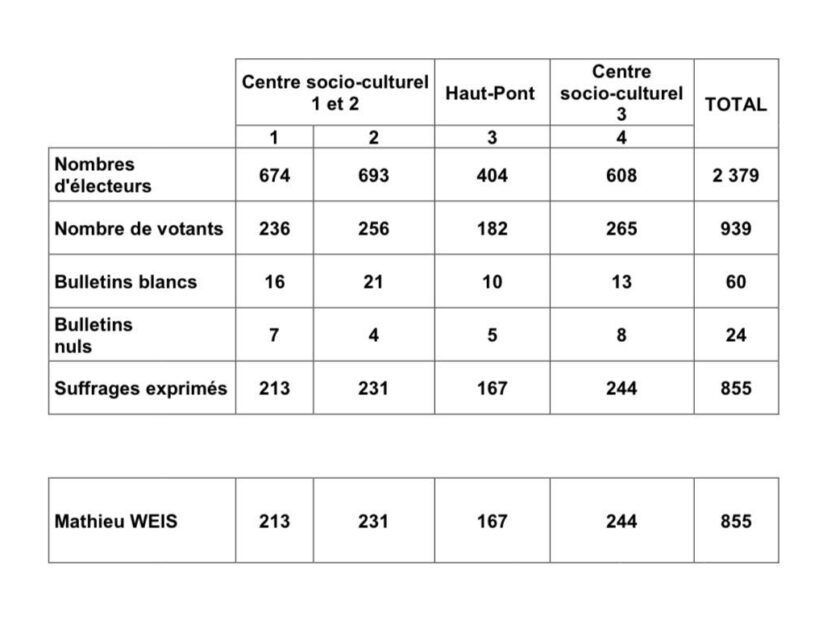 | | Centre socio-culturel 1 et 2 | | Haut-Pont | Centre socio-culturel 3 | TOTAL |
|---|---|---|---|---|---|
| | 1 | 2 | 3 | 4 | |
| Nombres d'électeurs | 674 | 693 | 404 | 608 | 2 379 |
| Nombre de votants | 236 | 256 | 182 | 265 | 939 |
| Bulletins blancs | 16 | 21 | 10 | 13 | 60 |
| Bulletins nuls | 7 | 4 | 5 | 8 | 24 |
| Suffrages exprimés | 213 | 231 | 167 | 244 | 855 |

| | | | | | |
|---|---|---|---|---|---|
| Mathieu WEIS | 213 | 231 | 167 | 244 | 855 |